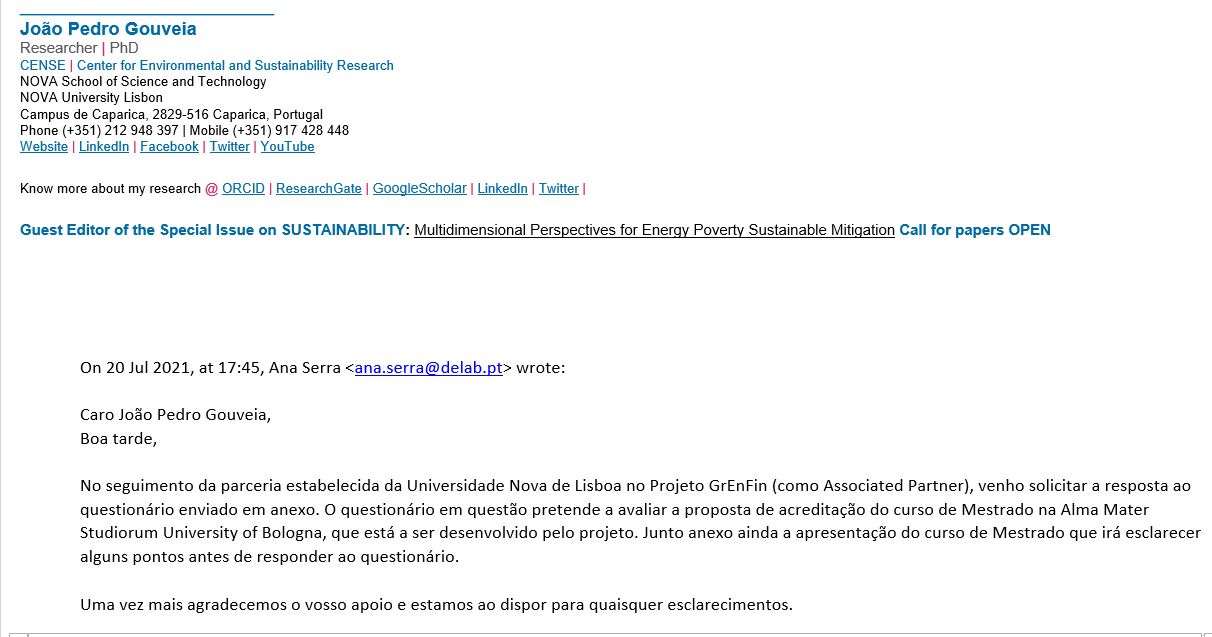 João Pedro Gouveia
Researcher | PhD
CENSE | Center for Environmental and Sustainability Research
NOVA School of Science and Technology
NOVA University Lisbon
Campus de Caparica, 2829-516 Caparica, Portugal
Phone (+351) 212 948 397 | Mobile (+351) 917 428 448
Website | LinkedIn | Facebook | Twitter | YouTube

Know more about my research @ ORCID | ResearchGate | GoogleScholar | LinkedIn | Twitter |

Guest Editor of the Special Issue on SUSTAINABILITY: Multidimensional Perspectives for Energy Poverty Sustainable Mitigation Call for papers OPEN

On 20 Jul 2021, at 17:45, Ana Serra <ana.serra@delab.pt> wrote:

Caro João Pedro Gouveia,
Boa tarde,

No seguimento da parceria estabelecida da Universidade Nova de Lisboa no Projeto GrEnFin (como Associated Partner), venho solicitar a resposta ao questionário enviado em anexo. O questionário em questão pretende a avaliar a proposta de acreditação do curso de Mestrado na Alma Mater Studiorum University of Bologna, que está a ser desenvolvido pelo projeto. Junto anexo ainda a apresentação do curso de Mestrado que irá esclarecer alguns pontos antes de responder ao questionário.

Uma vez mais agradecemos o vosso apoio e estamos ao dispor para quaisquer esclarecimentos.